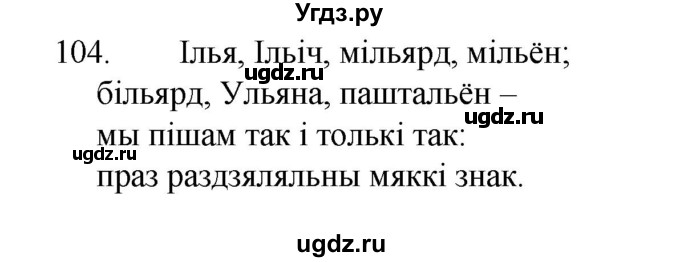 Угдз.ру

104. Ілья, Ільіч, мільярд, мільён;
ugdz.ru
більярд, Ульяна, паштальён –
ugdz.ru
мы пішам так і толькі так:
ugdz.ru
праз раздзяляльны мяккі знак.

ugdz.ru